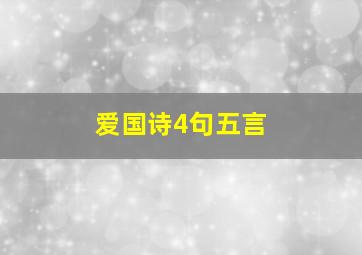 爱国诗4句五言